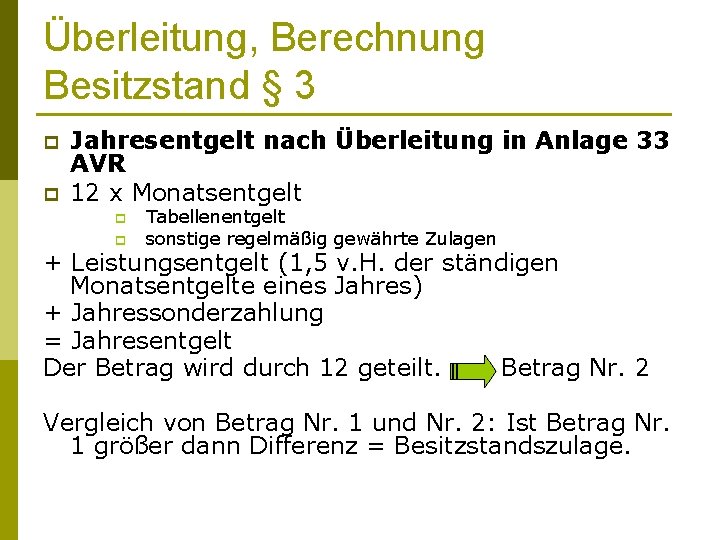 Überleitung, Berechnung Besitzstand § 3

Jahresentgelt nach Überleitung in Anlage 33 AVR

12 x Monatsentgelt

Tabellenentgelt

sonstige regelmäßig gewährte Zulagen

+ Leistungsentgelt (1,5 v.H. der ständigen Monatsentgelte eines Jahres)

+ Jahressonderzahlung

= Jahresentgelt

Der Betrag wird durch 12 geteilt. Betrag Nr. 2

Vergleich von Betrag Nr. 1 und Nr. 2: Ist Betrag Nr. 1 größer dann Differenz = Besitzstandszulage.